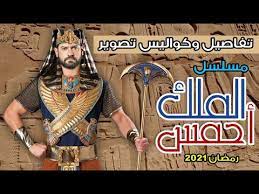 تفاصيل وكواليس تصوير

مسلسل

الملك
أحمس

رمضان 2021